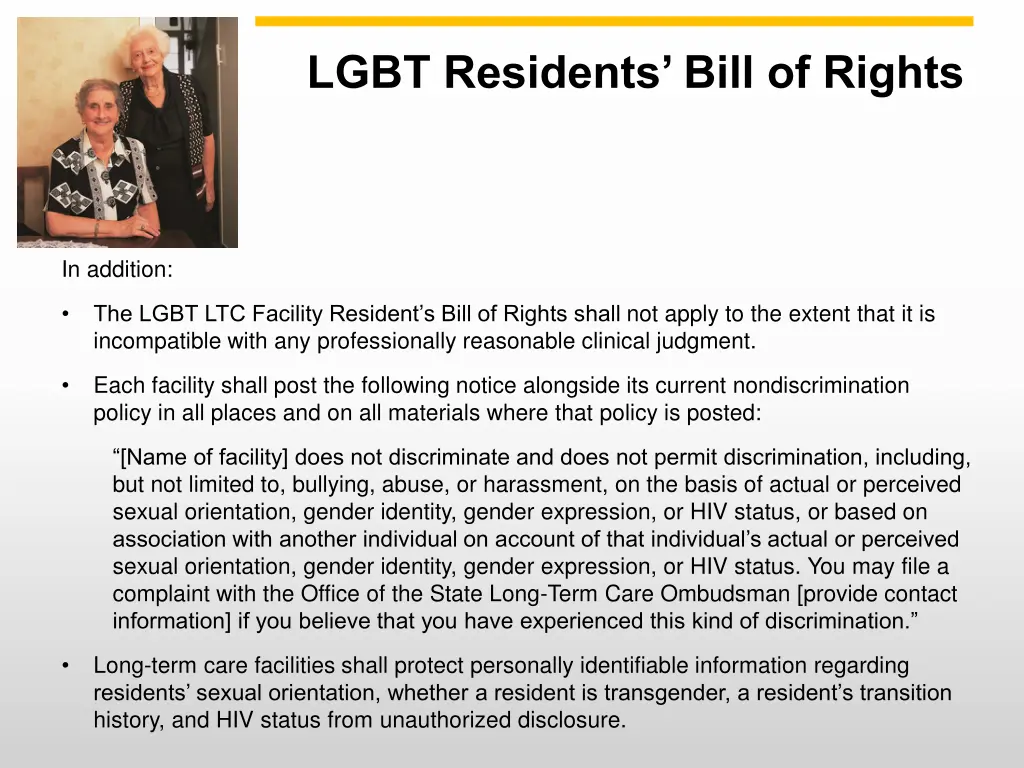 LGBT Residents' Bill of Rights

In addition:

• The LGBT LTC Facility Resident's Bill of Rights shall not apply to the extent that it is incompatible with any professionally reasonable clinical judgment.

• Each facility shall post the following notice alongside its current nondiscrimination policy in all places and on all materials where that policy is posted:

"[Name of facility] does not discriminate and does not permit discrimination, including, but not limited to, bullying, abuse, or harassment, on the basis of actual or perceived sexual orientation, gender identity, gender expression, or HIV status, or based on association with another individual on account of that individual's actual or perceived sexual orientation, gender identity, gender expression, or HIV status. You may file a complaint with the Office of the State Long-Term Care Ombudsman [provide contact information] if you believe that you have experienced this kind of discrimination."

• Long-term care facilities shall protect personally identifiable information regarding residents' sexual orientation, whether a resident is transgender, a resident's transition history, and HIV status from unauthorized disclosure.